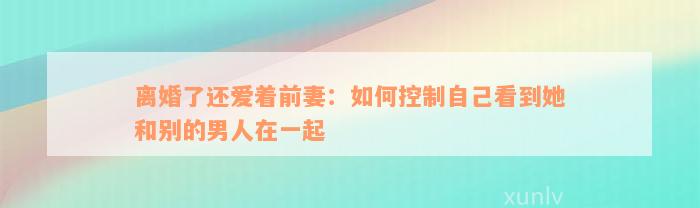 离婚了还爱着前妻：如何控制自己看到她和别的男人在一起

xunlv